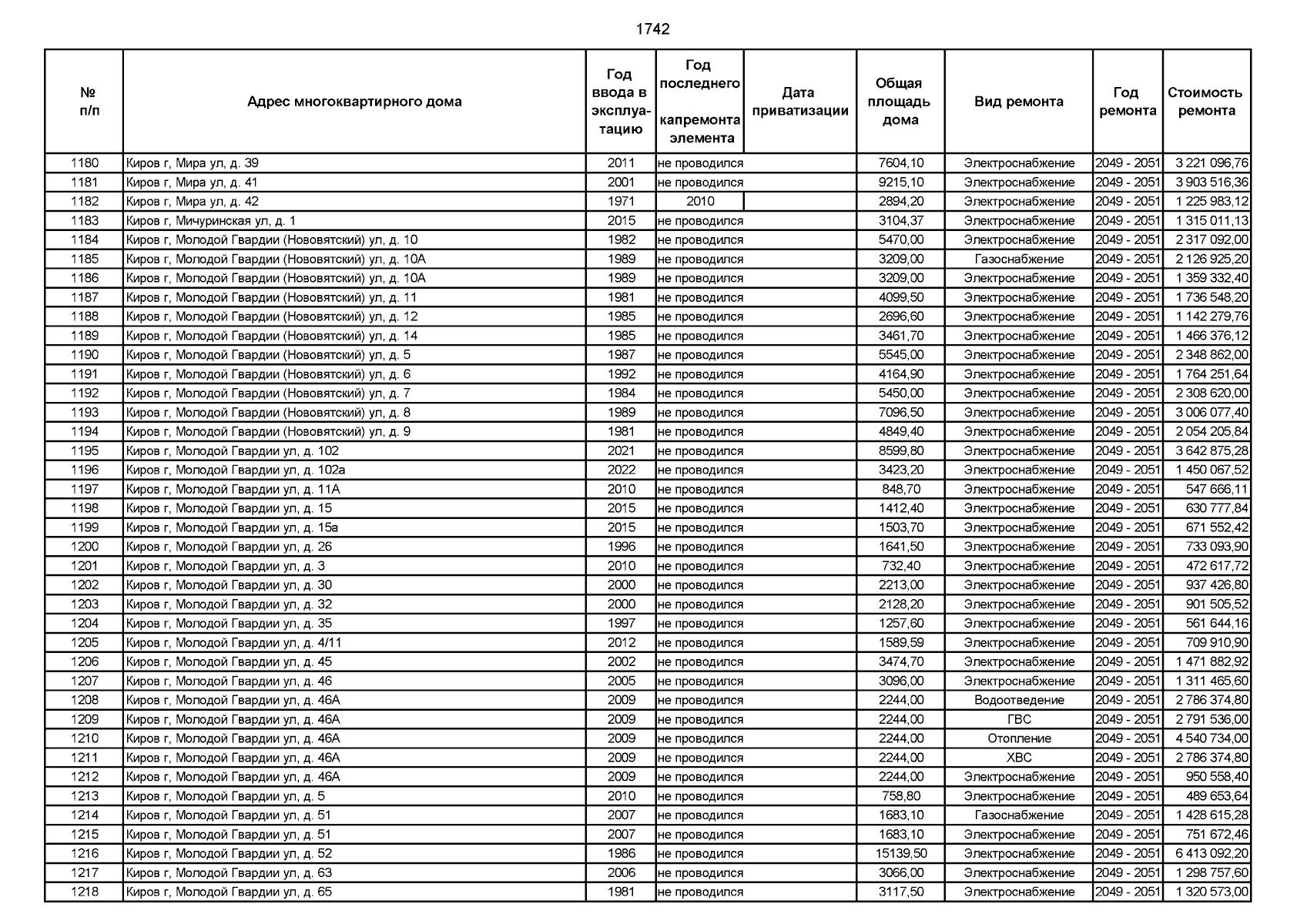 1742

| № п/п | Адрес многоквартирного дома | Год ввода в эксплуатацию | Год последнего капремонта элемента | Дата приватизации | Общая площадь дома | Вид ремонта | Год ремонта | Стоимость ремонта |
|---|---|---|---|---|---|---|---|---|
| 1180 | Киров г, Мира ул, д. 39 | 2011 | не проводился | | 7604,10 | Электроснабжение | 2049 - 2051 | 3 221 096,76 |
| 1181 | Киров г, Мира ул, д. 41 | 2001 | не проводился | | 9215,10 | Электроснабжение | 2049 - 2051 | 3 903 516,36 |
| 1182 | Киров г, Мира ул, д. 42 | 1971 | 2010 | | 2894,20 | Электроснабжение | 2049 - 2051 | 1 225 983,12 |
| 1183 | Киров г, Мичуринская ул, д. 1 | 2015 | не проводился | | 3104,37 | Электроснабжение | 2049 - 2051 | 1 315 011,13 |
| 1184 | Киров г, Молодой Гвардии (Нововятский) ул, д. 10 | 1982 | не проводился | | 5470,00 | Электроснабжение | 2049 - 2051 | 2 317 092,00 |
| 1185 | Киров г, Молодой Гвардии (Нововятский) ул, д. 10А | 1989 | не проводился | | 3209,00 | Газоснабжение | 2049 - 2051 | 2 126 925,20 |
| 1186 | Киров г, Молодой Гвардии (Нововятский) ул, д. 10А | 1989 | не проводился | | 3209,00 | Электроснабжение | 2049 - 2051 | 1 359 332,40 |
| 1187 | Киров г, Молодой Гвардии (Нововятский) ул, д. 11 | 1981 | не проводился | | 4099,50 | Электроснабжение | 2049 - 2051 | 1 736 548,20 |
| 1188 | Киров г, Молодой Гвардии (Нововятский) ул, д. 12 | 1985 | не проводился | | 2696,60 | Электроснабжение | 2049 - 2051 | 1 142 279,76 |
| 1189 | Киров г, Молодой Гвардии (Нововятский) ул, д. 14 | 1985 | не проводился | | 3461,70 | Электроснабжение | 2049 - 2051 | 1 466 376,12 |
| 1190 | Киров г, Молодой Гвардии (Нововятский) ул, д. 5 | 1987 | не проводился | | 5545,00 | Электроснабжение | 2049 - 2051 | 2 348 862,00 |
| 1191 | Киров г, Молодой Гвардии (Нововятский) ул, д. 6 | 1992 | не проводился | | 4164,90 | Электроснабжение | 2049 - 2051 | 1 764 251,64 |
| 1192 | Киров г, Молодой Гвардии (Нововятский) ул, д. 7 | 1984 | не проводился | | 5450,00 | Электроснабжение | 2049 - 2051 | 2 308 620,00 |
| 1193 | Киров г, Молодой Гвардии (Нововятский) ул, д. 8 | 1989 | не проводился | | 7096,50 | Электроснабжение | 2049 - 2051 | 3 006 077,40 |
| 1194 | Киров г, Молодой Гвардии (Нововятский) ул, д. 9 | 1981 | не проводился | | 4849,40 | Электроснабжение | 2049 - 2051 | 2 054 205,84 |
| 1195 | Киров г, Молодой Гвардии ул, д. 102 | 2021 | не проводился | | 8599,80 | Электроснабжение | 2049 - 2051 | 3 642 875,28 |
| 1196 | Киров г, Молодой Гвардии ул, д. 102а | 2022 | не проводился | | 3423,20 | Электроснабжение | 2049 - 2051 | 1 450 067,52 |
| 1197 | Киров г, Молодой Гвардии ул, д. 11А | 2010 | не проводился | | 848,70 | Электроснабжение | 2049 - 2051 | 547 666,11 |
| 1198 | Киров г, Молодой Гвардии ул, д. 15 | 2015 | не проводился | | 1412,40 | Электроснабжение | 2049 - 2051 | 630 777,84 |
| 1199 | Киров г, Молодой Гвардии ул, д. 15а | 2015 | не проводился | | 1503,70 | Электроснабжение | 2049 - 2051 | 671 552,42 |
| 1200 | Киров г, Молодой Гвардии ул, д. 26 | 1996 | не проводился | | 1641,50 | Электроснабжение | 2049 - 2051 | 733 093,90 |
| 1201 | Киров г, Молодой Гвардии ул, д. 3 | 2010 | не проводился | | 732,40 | Электроснабжение | 2049 - 2051 | 472 617,72 |
| 1202 | Киров г, Молодой Гвардии ул, д. 30 | 2000 | не проводился | | 2213,00 | Электроснабжение | 2049 - 2051 | 937 426,80 |
| 1203 | Киров г, Молодой Гвардии ул, д. 32 | 2000 | не проводился | | 2128,20 | Электроснабжение | 2049 - 2051 | 901 505,52 |
| 1204 | Киров г, Молодой Гвардии ул, д. 35 | 1997 | не проводился | | 1257,60 | Электроснабжение | 2049 - 2051 | 561 644,16 |
| 1205 | Киров г, Молодой Гвардии ул, д. 4/11 | 2012 | не проводился | | 1589,59 | Электроснабжение | 2049 - 2051 | 709 910,90 |
| 1206 | Киров г, Молодой Гвардии ул, д. 45 | 2002 | не проводился | | 3474,70 | Электроснабжение | 2049 - 2051 | 1 471 882,92 |
| 1207 | Киров г, Молодой Гвардии ул, д. 46 | 2005 | не проводился | | 3096,00 | Электроснабжение | 2049 - 2051 | 1 311 465,60 |
| 1208 | Киров г, Молодой Гвардии ул, д. 46А | 2009 | не проводился | | 2244,00 | Водоотведение | 2049 - 2051 | 2 786 374,80 |
| 1209 | Киров г, Молодой Гвардии ул, д. 46А | 2009 | не проводился | | 2244,00 | ГВС | 2049 - 2051 | 2 791 536,00 |
| 1210 | Киров г, Молодой Гвардии ул, д. 46А | 2009 | не проводился | | 2244,00 | Отопление | 2049 - 2051 | 4 540 734,00 |
| 1211 | Киров г, Молодой Гвардии ул, д. 46А | 2009 | не проводился | | 2244,00 | ХВС | 2049 - 2051 | 2 786 374,80 |
| 1212 | Киров г, Молодой Гвардии ул, д. 46А | 2009 | не проводился | | 2244,00 | Электроснабжение | 2049 - 2051 | 950 558,40 |
| 1213 | Киров г, Молодой Гвардии ул, д. 5 | 2010 | не проводился | | 758,80 | Электроснабжение | 2049 - 2051 | 489 653,64 |
| 1214 | Киров г, Молодой Гвардии ул, д. 51 | 2007 | не проводился | | 1683,10 | Газоснабжение | 2049 - 2051 | 1 428 615,28 |
| 1215 | Киров г, Молодой Гвардии ул, д. 51 | 2007 | не проводился | | 1683,10 | Электроснабжение | 2049 - 2051 | 751 672,46 |
| 1216 | Киров г, Молодой Гвардии ул, д. 52 | 1986 | не проводился | | 15139,50 | Электроснабжение | 2049 - 2051 | 6 413 092,20 |
| 1217 | Киров г, Молодой Гвардии ул, д. 63 | 2006 | не проводился | | 3066,00 | Электроснабжение | 2049 - 2051 | 1 298 757,60 |
| 1218 | Киров г, Молодой Гвардии ул, д. 65 | 1981 | не проводился | | 3117,50 | Электроснабжение | 2049 - 2051 | 1 320 573,00 |